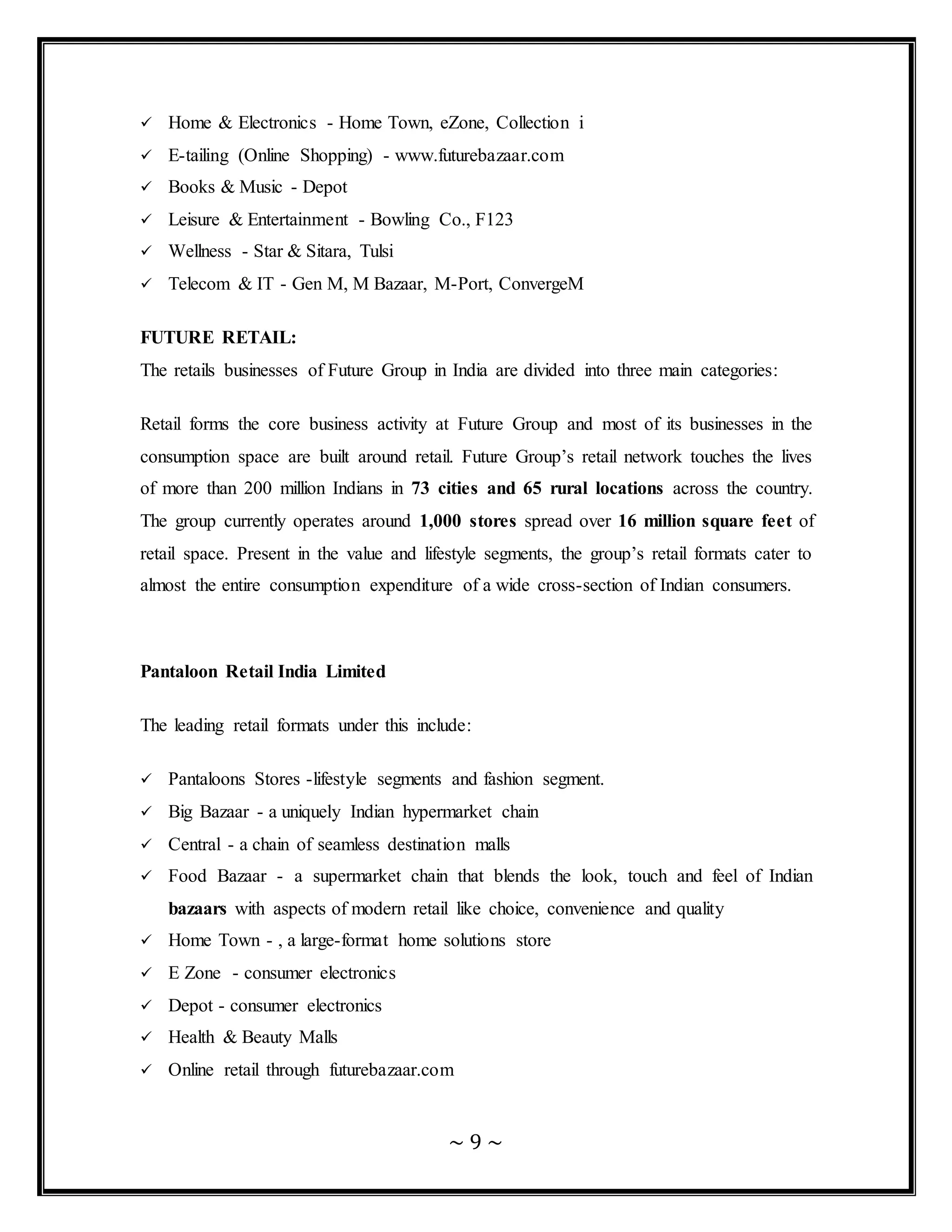 ✓ Home & Electronics - Home Town, eZone, Collection i
✓ E-tailing (Online Shopping) - www.futurebazaar.com
✓ Books & Music - Depot
✓ Leisure & Entertainment - Bowling Co., F123
✓ Wellness - Star & Sitara, Tulsi
✓ Telecom & IT - Gen M, M Bazaar, M-Port, ConvergeM

FUTURE RETAIL:
The retails businesses of Future Group in India are divided into three main categories:

Retail forms the core business activity at Future Group and most of its businesses in the consumption space are built around retail. Future Group's retail network touches the lives of more than 200 million Indians in 73 cities and 65 rural locations across the country. The group currently operates around 1,000 stores spread over 16 million square feet of retail space. Present in the value and lifestyle segments, the group's retail formats cater to almost the entire consumption expenditure of a wide cross-section of Indian consumers.

Pantaloon Retail India Limited

The leading retail formats under this include:

✓ Pantaloons Stores -lifestyle segments and fashion segment.
✓ Big Bazaar - a uniquely Indian hypermarket chain
✓ Central - a chain of seamless destination malls
✓ Food Bazaar - a supermarket chain that blends the look, touch and feel of Indian bazaars with aspects of modern retail like choice, convenience and quality
✓ Home Town - , a large-format home solutions store
✓ E Zone - consumer electronics
✓ Depot - consumer electronics
✓ Health & Beauty Malls
✓ Online retail through futurebazaar.com

~ 9 ~